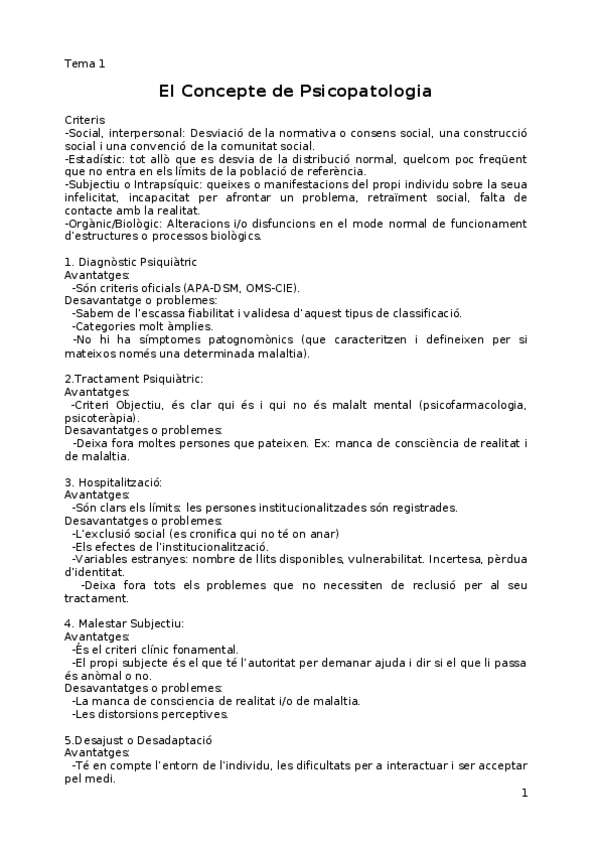 Tema 1

El Concepte de Psicopatologia

Criteris
-Social, interpersonal: Desviació de la normativa o consens social, una construcció social i una convenció de la comunitat social.
-Estadístic: tot allò que es desvia de la distribució normal, quelcom poc freqüent que no entra en els límits de la població de referència.
-Subjectiu o Intrapsíquic: queixes o manifestacions del propi individu sobre la seua infelicitat, incapacitat per afrontar un problema, retraïment social, falta de contacte amb la realitat.
-Orgànic/Biològic: Alteracions i/o disfuncions en el mode normal de funcionament d'estructures o processos biològics.

1. Diagnòstic Psiquiàtric
Avantatges:
-Són criteris oficials (APA-DSM, OMS-CIE).
Desavantatge o problemes:
-Sabem de l'escassa fiabilitat i validesa d'aquest tipus de classificació.
-Categories molt àmplies.
-No hi ha símptomes patognomònics (que caracteritzen i defineixen per si mateixos només una determinada malaltia).

2.Tractament Psiquiàtric:
Avantatges:
-Criteri Objectiu, és clar qui és i qui no és malalt mental (psicofarmacologia, psicoteràpia).
Desavantatges o problemes:
-Deixa fora moltes persones que pateixen. Ex: manca de consciència de realitat i de malaltia.

3. Hospitalització:
Avantatges:
-Són clars els límits: les persones institucionalitzades són registrades.
Desavantatges o problemes:
-L'exclusió social (es cronifica qui no té on anar)
-Els efectes de l'institucionalització.
-Variables estranyes: nombre de llits disponibles, vulnerabilitat. Incertesa, pèrdua d'identitat.
-Deixa fora tots els problemes que no necessiten de reclusió per al seu tractament.

4. Malestar Subjectiu:
Avantatges:
-És el criteri clínic fonamental.
-El propi subjecte és el que té l'autoritat per demanar ajuda i dir si el que li passa és anòmal o no.
Desavantatges o problemes:
-La manca de consciencia de realitat i/o de malaltia.
-Les distorsions perceptives.

5.Desajust o Desadaptació
Avantatges:
-Té en compte l'entorn de l'individu, les dificultats per a interactuar i ser acceptar pel medi.

1